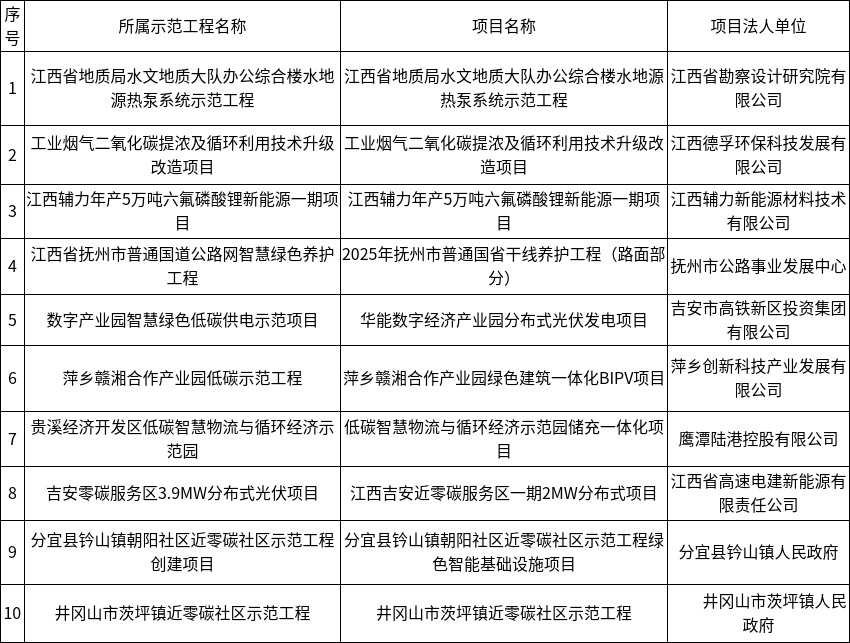 | 序号 | 所属示范工程名称 | 项目名称 | 项目法人单位 |
|---|---|---|---|
| 1 | 江西省地质局水文地质大队办公综合楼水地源热泵系统示范工程 | 江西省地质局水文地质大队办公综合楼水地源热泵系统示范工程 | 江西省勘察设计研究院有限公司 |
| 2 | 工业烟气二氧化碳提浓及循环利用技术升级改造项目 | 工业烟气二氧化碳提浓及循环利用技术升级改造项目 | 江西德孚环保科技发展有限公司 |
| 3 | 江西辅力年产5万吨六氟磷酸锂新能源一期项目 | 江西辅力年产5万吨六氟磷酸锂新能源一期项目 | 江西辅力新能源材料技术有限公司 |
| 4 | 江西省抚州市普通国道公路网智慧绿色养护工程 | 2025年抚州市普通国省干线养护工程（路面部分） | 抚州市公路事业发展中心 |
| 5 | 数字产业园智慧绿色低碳供电示范项目 | 华能数字经济产业园分布式光伏发电项目 | 吉安市高铁新区投资集团有限公司 |
| 6 | 萍乡赣湘合作产业园低碳示范工程 | 萍乡赣湘合作产业园绿色建筑一体化BIPV项目 | 萍乡创新科技产业发展有限公司 |
| 7 | 贵溪经济开发区低碳智慧物流与循环经济示范园 | 低碳智慧物流与循环经济示范园储充一体化项目 | 鹰潭陆港控股有限公司 |
| 8 | 吉安零碳服务区3.9MW分布式光伏项目 | 江西吉安近零碳服务区一期2MW分布式项目 | 江西省高速电建新能源有限责任公司 |
| 9 | 分宜县钤山镇朝阳社区近零碳社区示范工程创建项目 | 分宜县钤山镇朝阳社区近零碳社区示范工程绿色智能基础设施项目 | 分宜县钤山镇人民政府 |
| 10 | 井冈山市茨坪镇近零碳社区示范工程 | 井冈山市茨坪镇近零碳社区示范工程 | 井冈山市茨坪镇人民政府 |